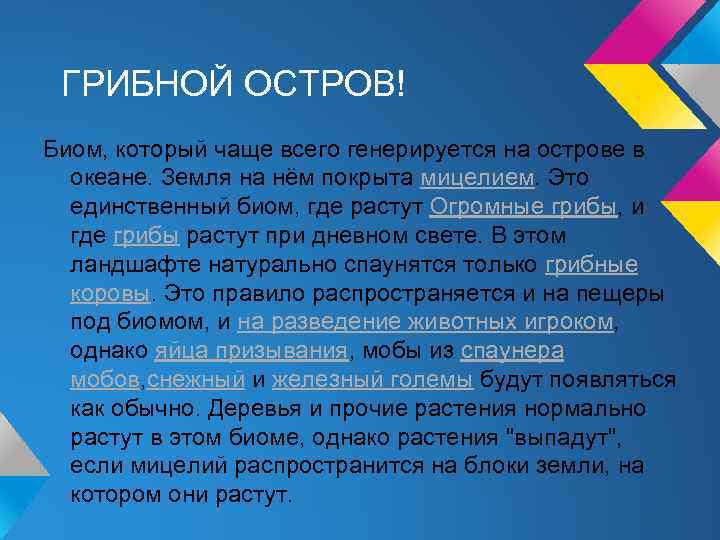 ГРИБНОЙ ОСТРОВ!

Биом, который чаще всего генерируется на острове в океане. Земля на нём покрыта мицелием. Это единственный биом, где растут Огромные грибы, и где грибы растут при дневном свете. В этом ландшафте натурально спаунятся только грибные коровы. Это правило распространяется и на пещеры под биомом, и на разведение животных игроком, однако яйца призывания, мобы из спаунера мобов,снежный и железный големы будут появляться как обычно. Деревья и прочие растения нормально растут в этом биоме, однако растения "выпадут", если мицелий распространится на блоки земли, на котором они растут.